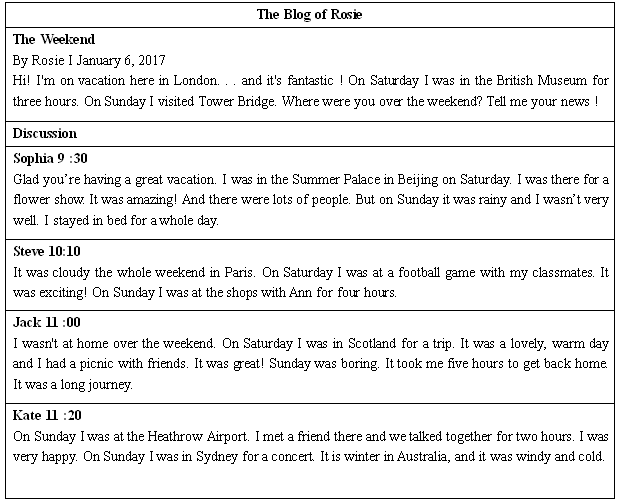 The Blog of Rosie

The Weekend

By Rosie I January 6, 2017

Hi! I'm on vacation here in London. . . and it's fantastic ! On Saturday I was in the British Museum for three hours. On Sunday I visited Tower Bridge. Where were you over the weekend? Tell me your news !

Discussion

Sophia 9 :30

Glad you're having a great vacation. I was in the Summer Palace in Beijing on Saturday. I was there for a flower show. It was amazing! And there were lots of people. But on Sunday it was rainy and I wasn't very well. I stayed in bed for a whole day.

Steve 10:10

It was cloudy the whole weekend in Paris. On Saturday I was at a football game with my classmates. It was exciting! On Sunday I was at the shops with Ann for four hours.

Jack 11 :00

I wasn't at home over the weekend. On Saturday I was in Scotland for a trip. It was a lovely, warm day and I had a picnic with friends. It was great! Sunday was boring. It took me five hours to get back home. It was a long journey.

Kate 11 :20

On Sunday I was at the Heathrow Airport. I met a friend there and we talked together for two hours. I was very happy. On Sunday I was in Sydney for a concert. It is winter in Australia, and it was windy and cold.